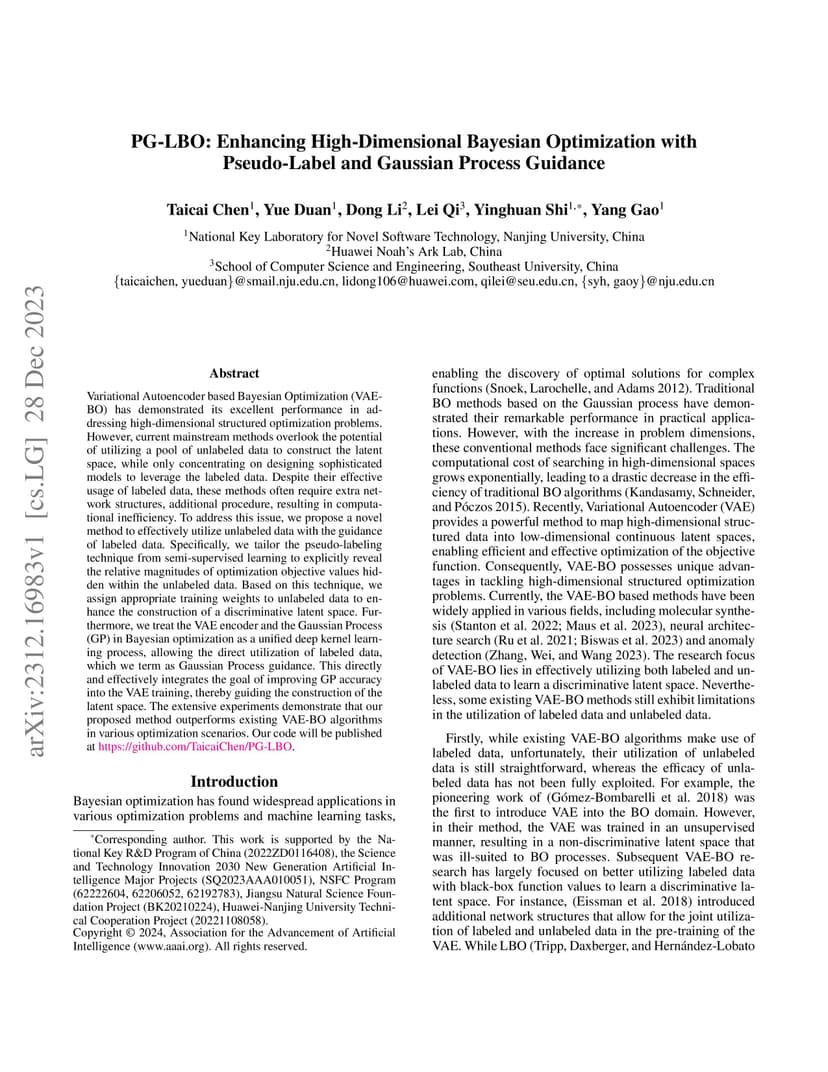 arXiv:2312.16983v1 [cs.LG] 28 Dec 2023

PG-LBO: Enhancing High-Dimensional Bayesian Optimization with Pseudo-Label and Gaussian Process Guidance

Taicai Chen$^1$, Yue Duan$^1$, Dong Li$^2$, Lei Qi$^3$, Yinghuan Shi$^{1,*}$, Yang Gao$^1$

$^1$National Key Laboratory for Novel Software Technology, Nanjing University, China
$^2$Huawei Noah's Ark Lab, China
$^3$School of Computer Science and Engineering, Southeast University, China
{taicaichen, yueduan}@smail.nju.edu.cn, lidong106@huawei.com, qilei@seu.edu.cn, {syh, gaoy}@nju.edu.cn

Abstract

Variational Autoencoder based Bayesian Optimization (VAE-BO) has demonstrated its excellent performance in addressing high-dimensional structured optimization problems. However, current mainstream methods overlook the potential of utilizing a pool of unlabeled data to construct the latent space, while only concentrating on designing sophisticated models to leverage the labeled data. Despite their effective usage of labeled data, these methods often require extra network structures, additional procedure, resulting in computational inefficiency. To address this issue, we propose a novel method to effectively utilize unlabeled data with the guidance of labeled data. Specifically, we tailor the pseudo-labeling technique from semi-supervised learning to explicitly reveal the relative magnitudes of optimization objective values hidden within the unlabeled data. Based on this technique, we assign appropriate training weights to unlabeled data to enhance the construction of a discriminative latent space. Furthermore, we treat the VAE encoder and the Gaussian Process (GP) in Bayesian optimization as a unified deep kernel learning process, allowing the direct utilization of labeled data, which we term as Gaussian Process guidance. This directly and effectively integrates the goal of improving GP accuracy into the VAE training, thereby guiding the construction of the latent space. The extensive experiments demonstrate that our proposed method outperforms existing VAE-BO algorithms in various optimization scenarios. Our code will be published at https://github.com/TaicaiChen/PG-LBO.

Introduction

Bayesian optimization has found widespread applications in various optimization problems and machine learning tasks,

*Corresponding author. This work is supported by the National Key R&D Program of China (2022ZD0116408), the Science and Technology Innovation 2030 New Generation Artificial Intelligence Major Projects (SQ2023AAA010051), NSFC Program (62222604, 62206052, 62192783), Jiangsu Natural Science Foundation Project (BK20210224), Huawei-Nanjing University Technical Cooperation Project (20221108058).
Copyright © 2024, Association for the Advancement of Artificial Intelligence (www.aaai.org). All rights reserved.

enabling the discovery of optimal solutions for complex functions (Snoek, Larochelle, and Adams 2012). Traditional BO methods based on the Gaussian process have demonstrated their remarkable performance in practical applications. However, with the increase in problem dimensions, these conventional methods face significant challenges. The computational cost of searching in high-dimensional spaces grows exponentially, leading to a drastic decrease in the efficiency of traditional BO algorithms (Kandasamy, Schneider, and Póczos 2015). Recently, Variational Autoencoder (VAE) provides a powerful method to map high-dimensional structured data into low-dimensional continuous latent spaces, enabling efficient and effective optimization of the objective function. Consequently, VAE-BO possesses unique advantages in tackling high-dimensional structured optimization problems. Currently, the VAE-BO based methods have been widely applied in various fields, including molecular synthesis (Stanton et al. 2022; Maus et al. 2023), neural architecture search (Ru et al. 2021; Biswas et al. 2023) and anomaly detection (Zhang, Wei, and Wang 2023). The research focus of VAE-BO lies in effectively utilizing both labeled and unlabeled data to learn a discriminative latent space. Nevertheless, some existing VAE-BO methods still exhibit limitations in the utilization of labeled data and unlabeled data.

Firstly, while existing VAE-BO algorithms make use of labeled data, unfortunately, their utilization of unlabeled data is still straightforward, whereas the efficacy of unlabeled data has not been fully exploited. For example, the pioneering work of (Gómez-Bombarelli et al. 2018) was the first to introduce VAE into the BO domain. However, in their method, the VAE was trained in an unsupervised manner, resulting in a non-discriminative latent space that was ill-suited to BO processes. Subsequent VAE-BO research has largely focused on better utilizing labeled data with black-box function values to learn a discriminative latent space. For instance, (Eissman et al. 2018) introduced additional network structures that allow for the joint utilization of labeled and unlabeled data in the pre-training of the VAE. While LBO (Tripp, Daxberger, and Hernández-Lobato